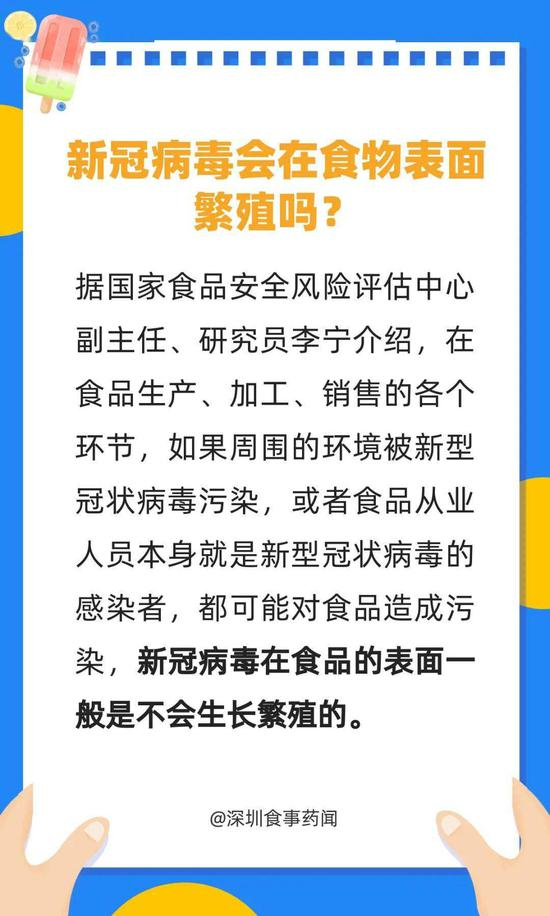 新冠病毒会在食物表面繁殖吗？

据国家食品安全风险评估中心副主任、研究员李宁介绍，在食品生产、加工、销售的各个环节，如果周围的环境被新型冠状病毒污染，或者食品从业人员本身就是新型冠状病毒的感染者，都可能对食品造成污染，新冠病毒在食品的表面一般是不会生长繁殖的。

@深圳食事药闻